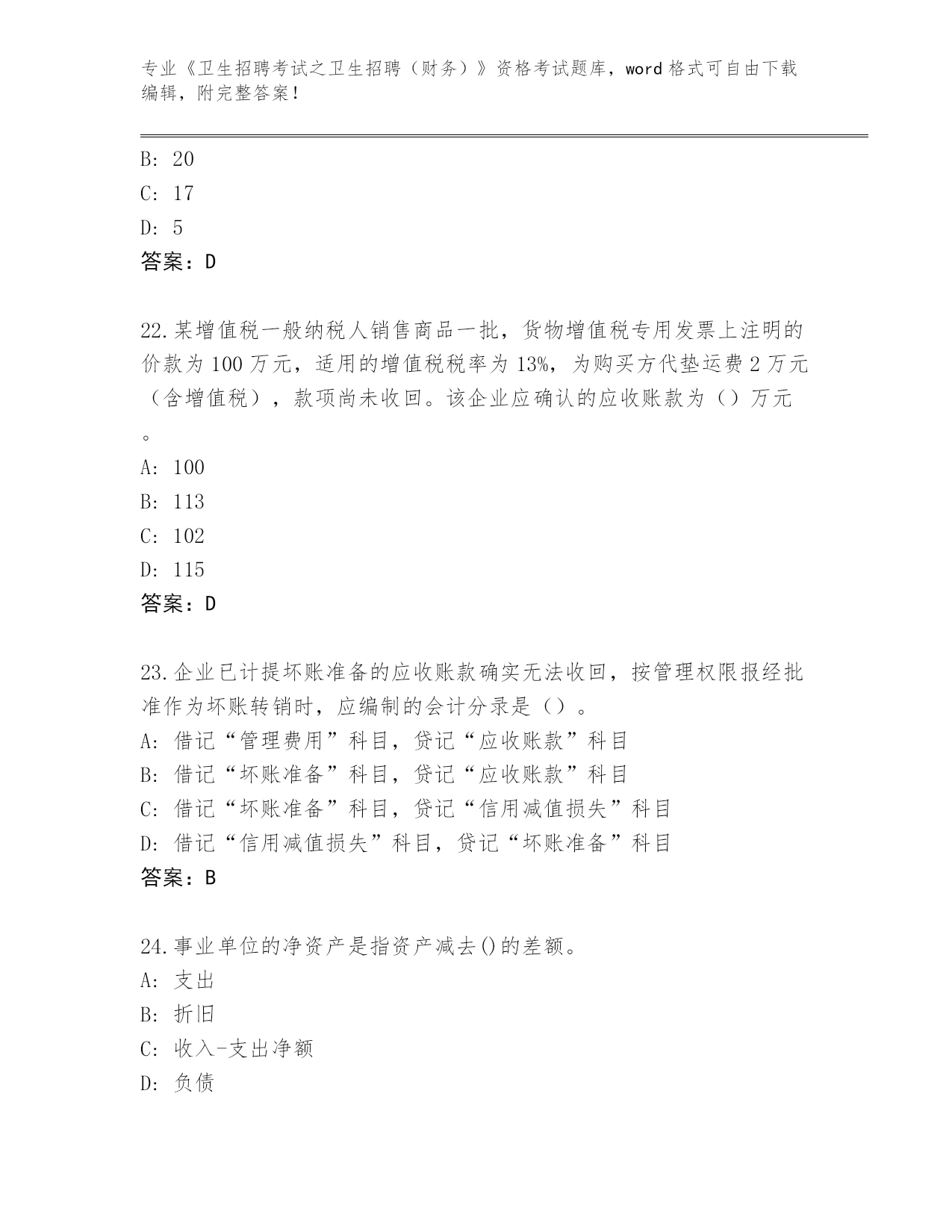 专业《卫生招聘考试之卫生招聘（财务）》资格考试题库，word 格式可自由下载编辑，附完整答案！

B: 20
C: 17
D: 5
答案：D

22.某增值税一般纳税人销售商品一批，货物增值税专用发票上注明的价款为 100 万元，适用的增值税税率为 13%，为购买方代垫运费 2 万元（含增值税），款项尚未收回。该企业应确认的应收账款为（）万元。
A: 100
B: 113
C: 102
D: 115
答案：D

23.企业已计提坏账准备的应收账款确实无法收回，按管理权限报经批准作为坏账转销时，应编制的会计分录是（）。
A: 借记“管理费用”科目，贷记“应收账款”科目
B: 借记“坏账准备”科目，贷记“应收账款”科目
C: 借记“坏账准备”科目，贷记“信用减值损失”科目
D: 借记“信用减值损失”科目，贷记“坏账准备”科目
答案：B

24.事业单位的净资产是指资产减去()的差额。
A: 支出
B: 折旧
C: 收入-支出净额
D: 负债